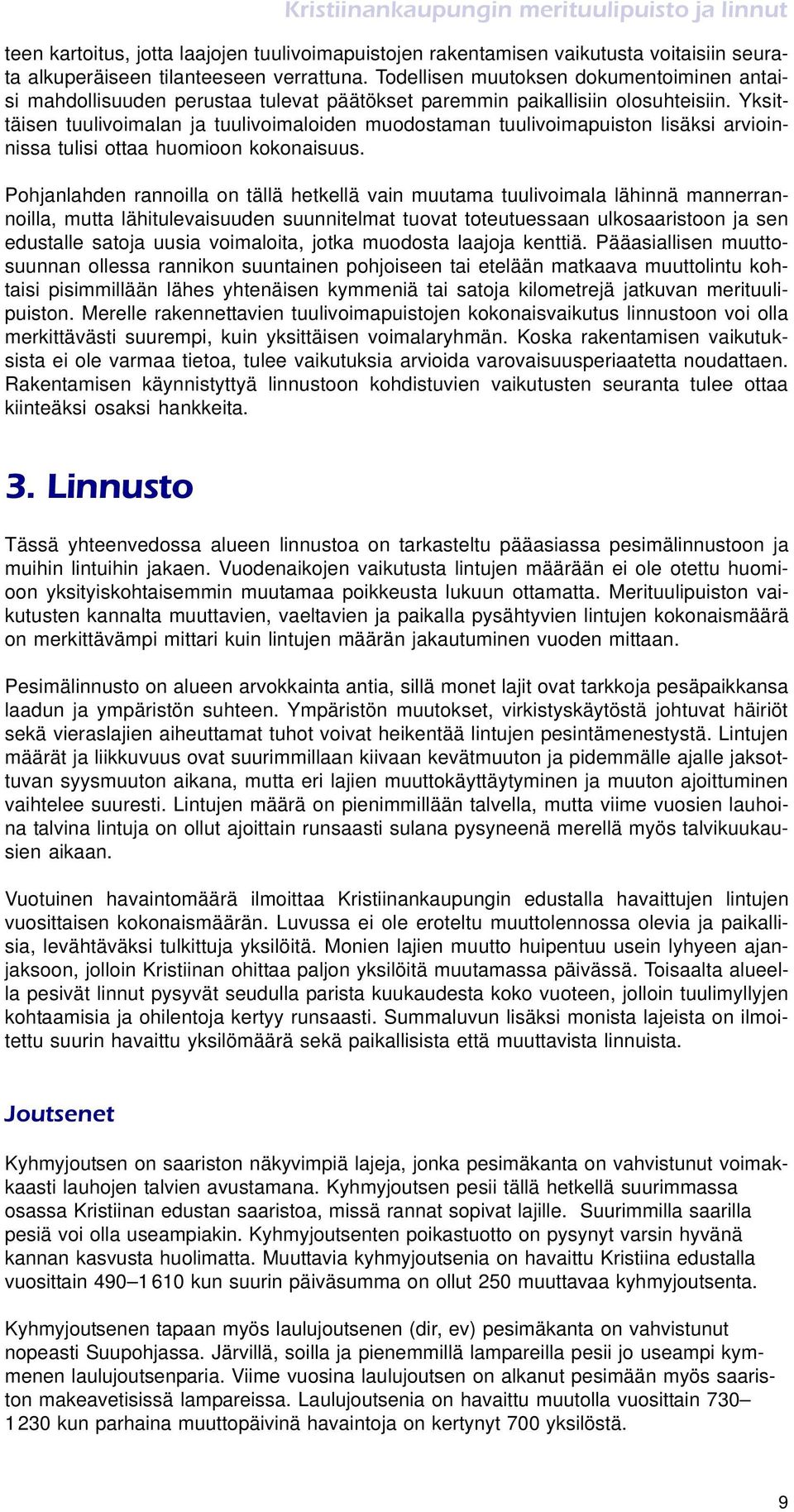 Kristiinankaupungin merituulipuisto ja linnut

teen kartoitus, jotta laajojen tuulivoimapuistojen rakentamisen vaikutusta voitaisiin seurata alkuperäiseen tilanteeseen verrattuna. Todellisen muutoksen dokumentoiminen antaisi mahdollisuuden perustaa tulevat päätökset paremmin paikallisiin olosuhteisiin. Yksittäisen tuulivoimalan ja tuulivoimaloiden muodostaman tuulivoimapuiston lisäksi arvioinnissa tulisi ottaa huomioon kokonaisuus.

Pohjanlahden rannoilla on tällä hetkellä vain muutama tuulivoimala lähinnä mannerrannoilla, mutta lähitulevaisuuden suunnitelmat tuovat toteutuessaan ulkosaaristoon ja sen edustalle satoja uusia voimaloita, jotka muodosta laajoja kenttiä. Pääasiallisen muuttosuunnan ollessa rannikon suuntainen pohjoiseen tai etelään matkaava muuttolintu kohtaisi pisimmillään lähes yhtenäisen kymmeniä tai satoja kilometrejä jatkuvan merituulipuiston. Merelle rakennettavien tuulivoimapuistojen kokonaisvaikutus linnustoon voi olla merkittävästi suurempi, kuin yksittäisen voimalaryhmän. Koska rakentamisen vaikutuksista ei ole varmaa tietoa, tulee vaikutuksia arvioida varovaisuusperiaatetta noudattaen. Rakentamisen käynnistyttyä linnustoon kohdistuvien vaikutusten seuranta tulee ottaa kiinteäksi osaksi hankkeita.

3. Linnusto

Tässä yhteenvedossa alueen linnustoa on tarkasteltu pääasiassa pesimälinnustoon ja muihin lintuihin jakaen. Vuodenaikojen vaikutusta lintujen määrään ei ole otettu huomioon yksityiskohtaisemmin muutamaa poikkeusta lukuun ottamatta. Merituulipuiston vaikutusten kannalta muuttavien, vaeltavien ja paikalla pysähtyvien lintujen kokonaismäärä on merkittävämpi mittari kuin lintujen määrän jakautuminen vuoden mittaan.

Pesimälinnusto on alueen arvokkainta antia, sillä monet lajit ovat tarkkoja pesäpaikkansa laadun ja ympäristön suhteen. Ympäristön muutokset, virkistyskäytöstä johtuvat häiriöt sekä vieraslajien aiheuttamat tuhot voivat heikentää lintujen pesintämenestystä. Lintujen määrät ja liikkuvuus ovat suurimmillaan kiivaan kevätmuuton ja pidemmälle ajalle jaksottuvan syysmuuton aikana, mutta eri lajien muuttokäyttäytyminen ja muuton ajoittuminen vaihtelee suuresti. Lintujen määrä on pienimmillään talvella, mutta viime vuosien lauhoina talvina lintuja on ollut ajoittain runsaasti sulana pysyneenä merellä myös talvikuukausien aikaan.

Vuotuinen havaintomäärä ilmoittaa Kristiinankaupungin edustalla havaittujen lintujen vuosittaisen kokonaismäärän. Luvussa ei ole eroteltu muuttolennossa olevia ja paikallisia, levähtäväksi tulkittuja yksilöitä. Monien lajien muutto huipentuu usein lyhyeen ajanjaksoon, jolloin Kristiinan ohittaa paljon yksilöitä muutamassa päivässä. Toisaalta alueella pesivät linnut pysyvät seudulla parista kuukaudesta koko vuoteen, jolloin tuulimyllyjen kohtaamisia ja ohilentoja kertyy runsaasti. Summaluvun lisäksi monista lajeista on ilmoitettu suurin havaittu yksilömäärä sekä paikallisista että muuttavista linnuista.

Joutsenet

Kyhmyjoutsen on saariston näkyvimpiä lajeja, jonka pesimäkanta on vahvistunut voimakkaasti lauhojen talvien avustamana. Kyhmyjoutsen pesii tällä hetkellä suurimmassa osassa Kristiinan edustan saaristoa, missä rannat sopivat lajille. Suurimmilla saarilla pesiä voi olla useampiakin. Kyhmyjoutsenten poikastuotto on pysynyt varsin hyvänä kannan kasvusta huolimatta. Muuttavia kyhmyjoutsenia on havaittu Kristiina edustalla vuosittain 490–1 610 kun suurin päiväsumma on ollut 250 muuttavaa kyhmyjoutsenta.

Kyhmyjoutsenen tapaan myös laulujoutsenen (dir, ev) pesimäkanta on vahvistunut nopeasti Suupohjassa. Järvillä, soilla ja pienemmillä lampareilla pesii jo useampi kymmenen laulujoutsenparia. Viime vuosina laulujoutsen on alkanut pesimään myös saariston makeavetisissä lampareissa. Laulujoutsenia on havaittu muutolla vuosittain 730–1 230 kun parhaina muuttopäivinä havaintoja on kertynyt 700 yksilöstä.

9